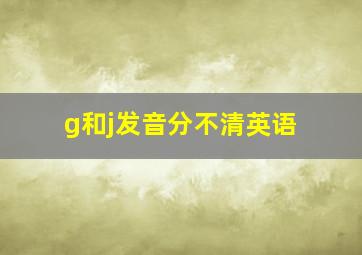 g和j发音分不清英语